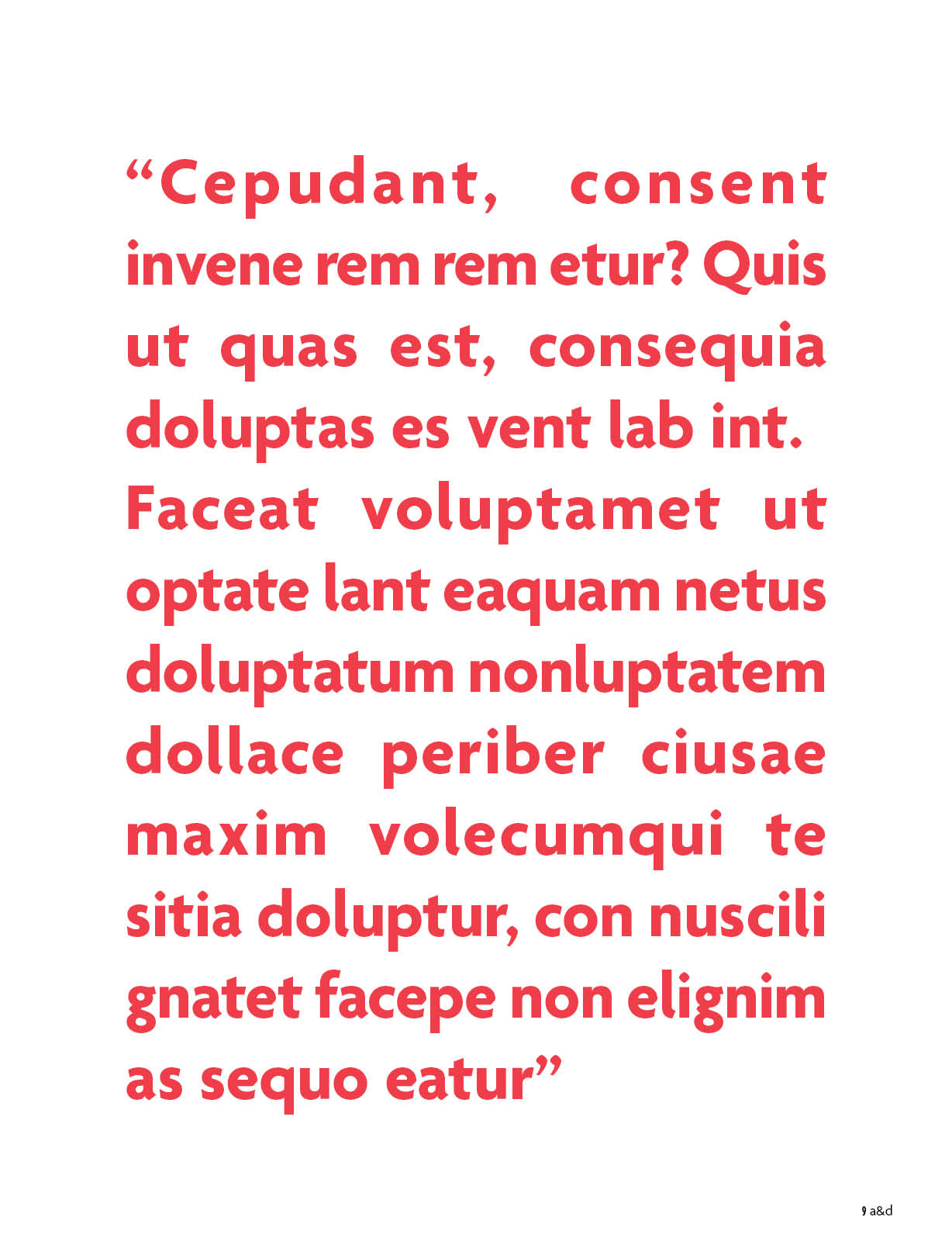 “Cepudant, consent invene rem rem etur? Quis ut quas est, consequia doluptas es vent lab int. Faceat voluptamet ut optate lant eaquam netus doluptatum nonluptatem dollace periber ciusae maxim volecumqui te sitia doluptur, con nuscili gnatet facepe non elignim as sequo eatur”

9 a&d